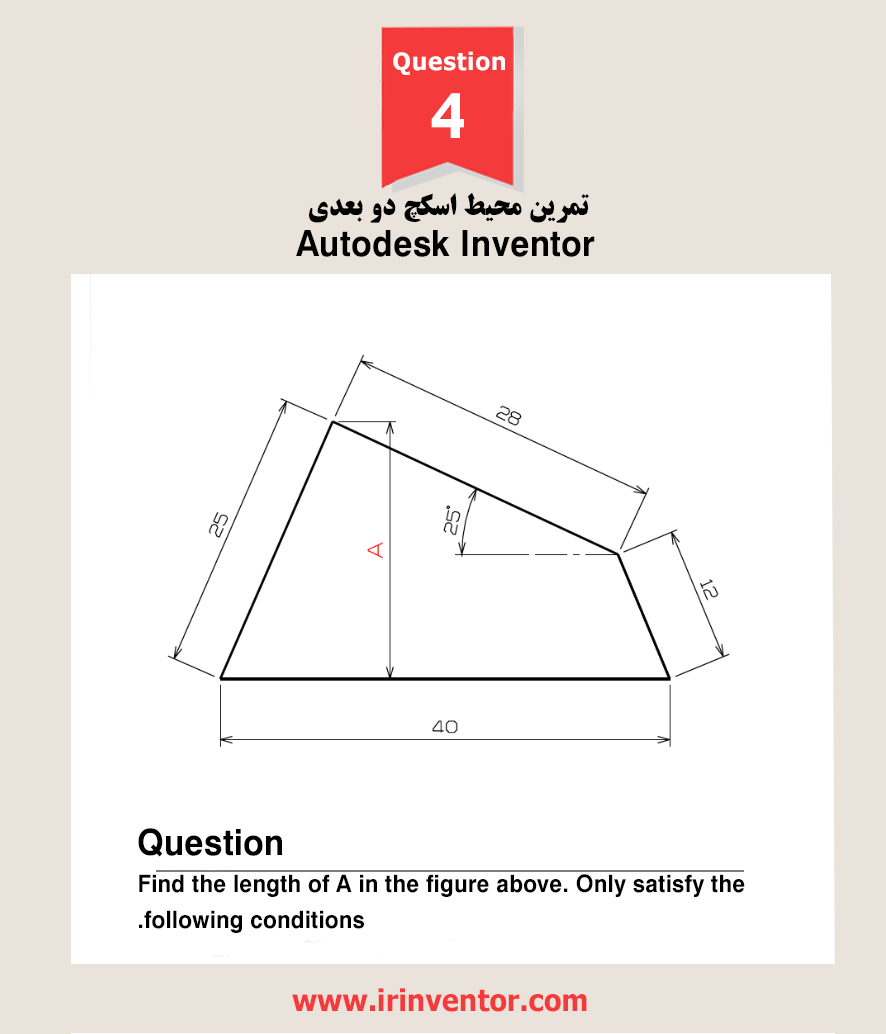 Question
4

تمرین محیط اسکچ دو بعدی
Autodesk Inventor

28
25
25°
A
12
40

Question
Find the length of A in the figure above. Only satisfy the .following conditions

www.irinventor.com